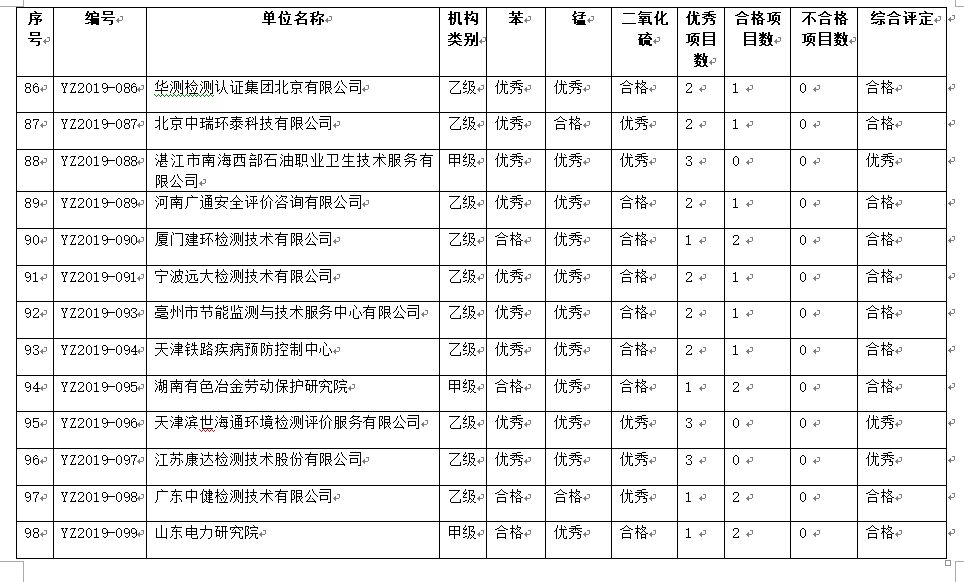 | 序号 | 编号 | 单位名称 | 机构类别 | 苯 | 锰 | 二氧化硫 | 优秀项目数 | 合格项目数 | 不合格项目数 | 综合评定 |
|---|---|---|---|---|---|---|---|---|---|---|
| 86 | YZ2019-086 | 华测检测认证集团北京有限公司 | 乙级 | 优秀 | 优秀 | 合格 | 2 | 1 | 0 | 合格 |
| 87 | YZ2019-087 | 北京中瑞环泰科技有限公司 | 乙级 | 优秀 | 合格 | 优秀 | 2 | 1 | 0 | 合格 |
| 88 | YZ2019-088 | 湛江市南海西部石油职业卫生技术服务有限公司 | 甲级 | 优秀 | 优秀 | 优秀 | 3 | 0 | 0 | 优秀 |
| 89 | YZ2019-089 | 河南广通安全评价咨询有限公司 | 乙级 | 优秀 | 优秀 | 合格 | 2 | 1 | 0 | 合格 |
| 90 | YZ2019-090 | 厦门建环检测技术有限公司 | 乙级 | 合格 | 优秀 | 合格 | 1 | 2 | 0 | 合格 |
| 91 | YZ2019-091 | 宁波远大检测技术有限公司 | 乙级 | 优秀 | 优秀 | 合格 | 2 | 1 | 0 | 合格 |
| 92 | YZ2019-093 | 亳州市节能监测与技术服务中心有限公司 | 乙级 | 优秀 | 优秀 | 合格 | 2 | 1 | 0 | 合格 |
| 93 | YZ2019-094 | 天津铁路疾病预防控制中心 | 乙级 | 优秀 | 优秀 | 合格 | 2 | 1 | 0 | 合格 |
| 94 | YZ2019-095 | 湖南有色冶金劳动保护研究院 | 甲级 | 合格 | 优秀 | 合格 | 1 | 2 | 0 | 合格 |
| 95 | YZ2019-096 | 天津滨世海通环境检测评价服务有限公司 | 乙级 | 优秀 | 优秀 | 优秀 | 3 | 0 | 0 | 优秀 |
| 96 | YZ2019-097 | 江苏康达检测技术股份有限公司 | 乙级 | 优秀 | 优秀 | 优秀 | 3 | 0 | 0 | 优秀 |
| 97 | YZ2019-098 | 广东中健检测技术有限公司 | 乙级 | 合格 | 合格 | 优秀 | 1 | 2 | 0 | 合格 |
| 98 | YZ2019-099 | 山东电力研究院 | 甲级 | 合格 | 优秀 | 合格 | 1 | 2 | 0 | 合格 |